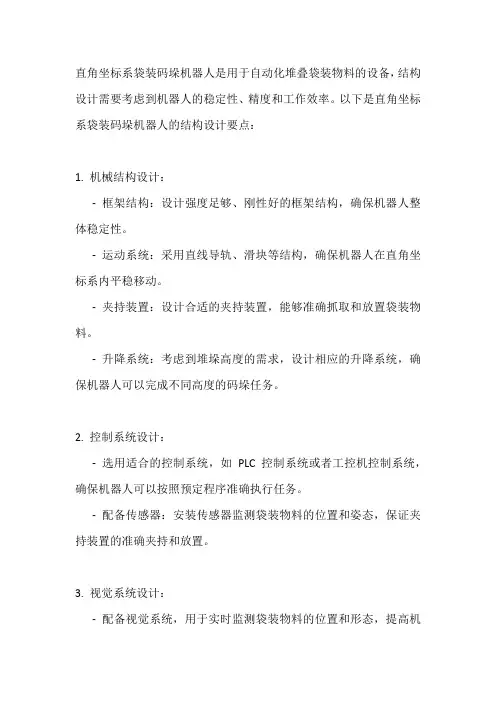 直角坐标系袋装码垛机器人是用于自动化堆叠袋装物料的设备，结构设计需要考虑到机器人的稳定性、精度和工作效率。以下是直角坐标系袋装码垛机器人的结构设计要点：

1. 机械结构设计：

- 框架结构：设计强度足够、刚性好的框架结构，确保机器人整体稳定性。

- 运动系统：采用直线导轨、滑块等结构，确保机器人在直角坐标系内平稳移动。

- 夹持装置：设计合适的夹持装置，能够准确抓取和放置袋装物料。

- 升降系统：考虑到堆垛高度的需求，设计相应的升降系统，确保机器人可以完成不同高度的码垛任务。

2. 控制系统设计：

- 选用适合的控制系统，如 PLC 控制系统或者工控机控制系统，确保机器人可以按照预定程序准确执行任务。

- 配备传感器：安装传感器监测袋装物料的位置和姿态，保证夹持装置的准确夹持和放置。

3. 视觉系统设计：

- 配备视觉系统，用于实时监测袋装物料的位置和形态，提高机